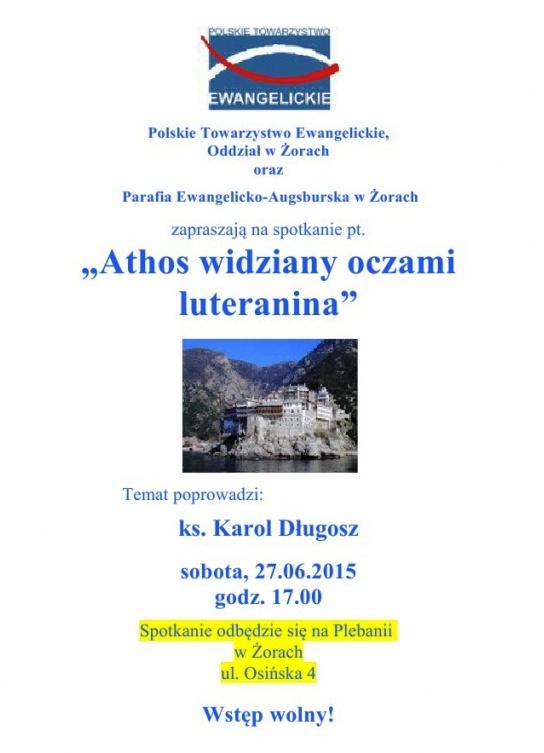 POLSKIE TOWARZYSTWO
EWANGELICKIE

Polskie Towarzystwo Ewangelickie,
Oddział w Żorach
oraz
Parafia Ewangelicko-Augsburska w Żorach

zapraszają na spotkanie pt.

„Athos widziany oczami luteranina”

Temat poprowadzi:

ks. Karol Długosz

sobota, 27.06.2015
godz. 17.00

Spotkanie odbędzie się na Plebanii
w Żorach
ul. Osińska 4

Wstęp wolny!